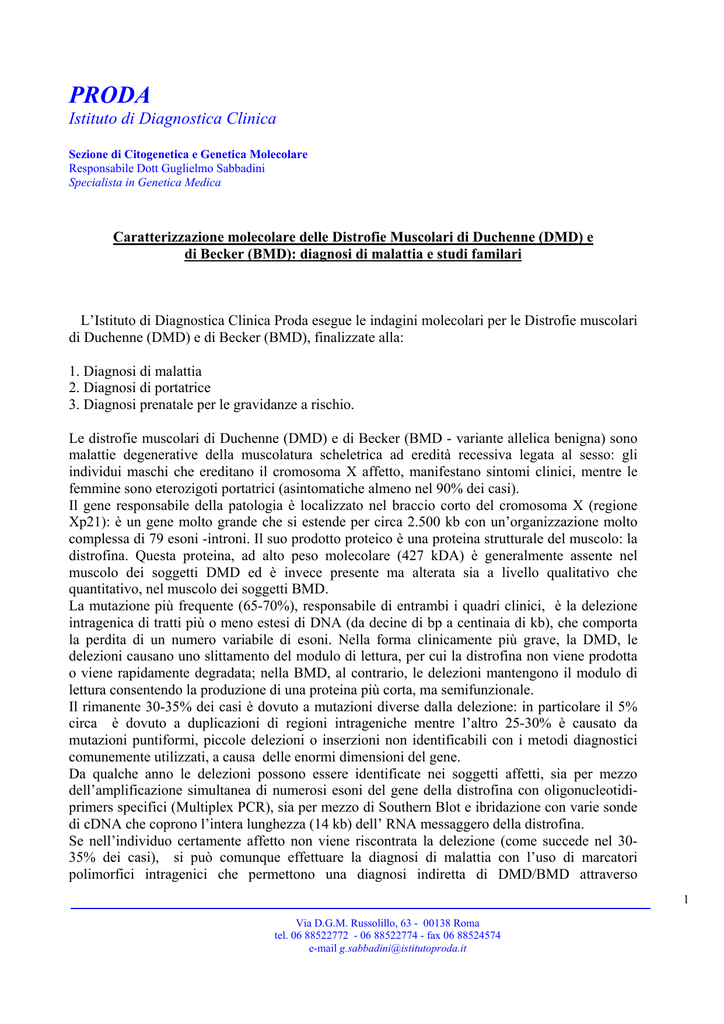 PRODA
Istituto di Diagnostica Clinica

Sezione di Citogenetica e Genetica Molecolare
Responsabile Dott Guglielmo Sabbadini
Specialista in Genetica Medica

Caratterizzazione molecolare delle Distrofie Muscolari di Duchenne (DMD) e di Becker (BMD): diagnosi di malattia e studi familari

L'Istituto di Diagnostica Clinica Proda esegue le indagini molecolari per le Distrofie muscolari di Duchenne (DMD) e di Becker (BMD), finalizzate alla:

1. Diagnosi di malattia
2. Diagnosi di portatrice
3. Diagnosi prenatale per le gravidanze a rischio.

Le distrofie muscolari di Duchenne (DMD) e di Becker (BMD - variante allelica benigna) sono malattie degenerative della muscolatura scheletrica ad eredità recessiva legata al sesso: gli individui maschi che ereditano il cromosoma X affetto, manifestano sintomi clinici, mentre le femmine sono eterozigoti portatrici (asintomatiche almeno nel 90% dei casi).
Il gene responsabile della patologia è localizzato nel braccio corto del cromosoma X (regione Xp21): è un gene molto grande che si estende per circa 2.500 kb con un'organizzazione molto complessa di 79 esoni -introni. Il suo prodotto proteico è una proteina strutturale del muscolo: la distrofina. Questa proteina, ad alto peso molecolare (427 kDA) è generalmente assente nel muscolo dei soggetti DMD ed è invece presente ma alterata sia a livello qualitativo che quantitativo, nel muscolo dei soggetti BMD.
La mutazione più frequente (65-70%), responsabile di entrambi i quadri clinici, è la delezione intragenica di tratti più o meno estesi di DNA (da decine di bp a centinaia di kb), che comporta la perdita di un numero variabile di esoni. Nella forma clinicamente più grave, la DMD, le delezioni causano uno slittamento del modulo di lettura, per cui la distrofina non viene prodotta o viene rapidamente degradata; nella BMD, al contrario, le delezioni mantengono il modulo di lettura consentendo la produzione di una proteina più corta, ma semifunzionale.
Il rimanente 30-35% dei casi è dovuto a mutazioni diverse dalla delezione: in particolare il 5% circa è dovuto a duplicazioni di regioni intrageniche mentre l'altro 25-30% è causato da mutazioni puntiformi, piccole delezioni o inserzioni non identificabili con i metodi diagnostici comunemente utilizzati, a causa delle enormi dimensioni del gene.
Da qualche anno le delezioni possono essere identificate nei soggetti affetti, sia per mezzo dell'amplificazione simultanea di numerosi esoni del gene della distrofina con oligonucleotidi-primers specifici (Multiplex PCR), sia per mezzo di Southern Blot e ibridazione con varie sonde di cDNA che coprono l'intera lunghezza (14 kb) dell' RNA messaggero della distrofina.
Se nell'individuo certamente affetto non viene riscontrata la delezione (come succede nel 30-35% dei casi), si può comunque effettuare la diagnosi di malattia con l'uso di marcatori polimorfici intragenici che permettono una diagnosi indiretta di DMD/BMD attraverso

1

Via D.G.M. Russolillo, 63 - 00138 Roma
tel. 06 88522772 - 06 88522774 - fax 06 88524574
e-mail g.sabbadini@istitutoproda.it